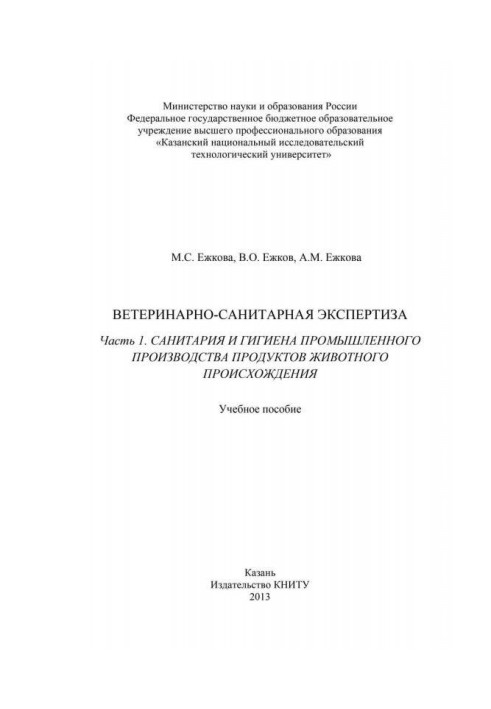 Министерство науки и образования России
Федеральное государственное бюджетное образовательное учреждение высшего профессионального образования
«Казанский национальный исследовательский технологический университет»

М.С. Ежкова, В.О. Ежков, А.М. Ежкова

ВЕТЕРИНАРНО-САНИТАРНАЯ ЭКСПЕРТИЗА

Часть 1. САНИТАРИЯ И ГИГИЕНА ПРОМЫШЛЕННОГО ПРОИЗВОДСТВА ПРОДУКТОВ ЖИВОТНОГО ПРОИСХОЖДЕНИЯ

Учебное пособие

Казань
Издательство КНИТУ
2013